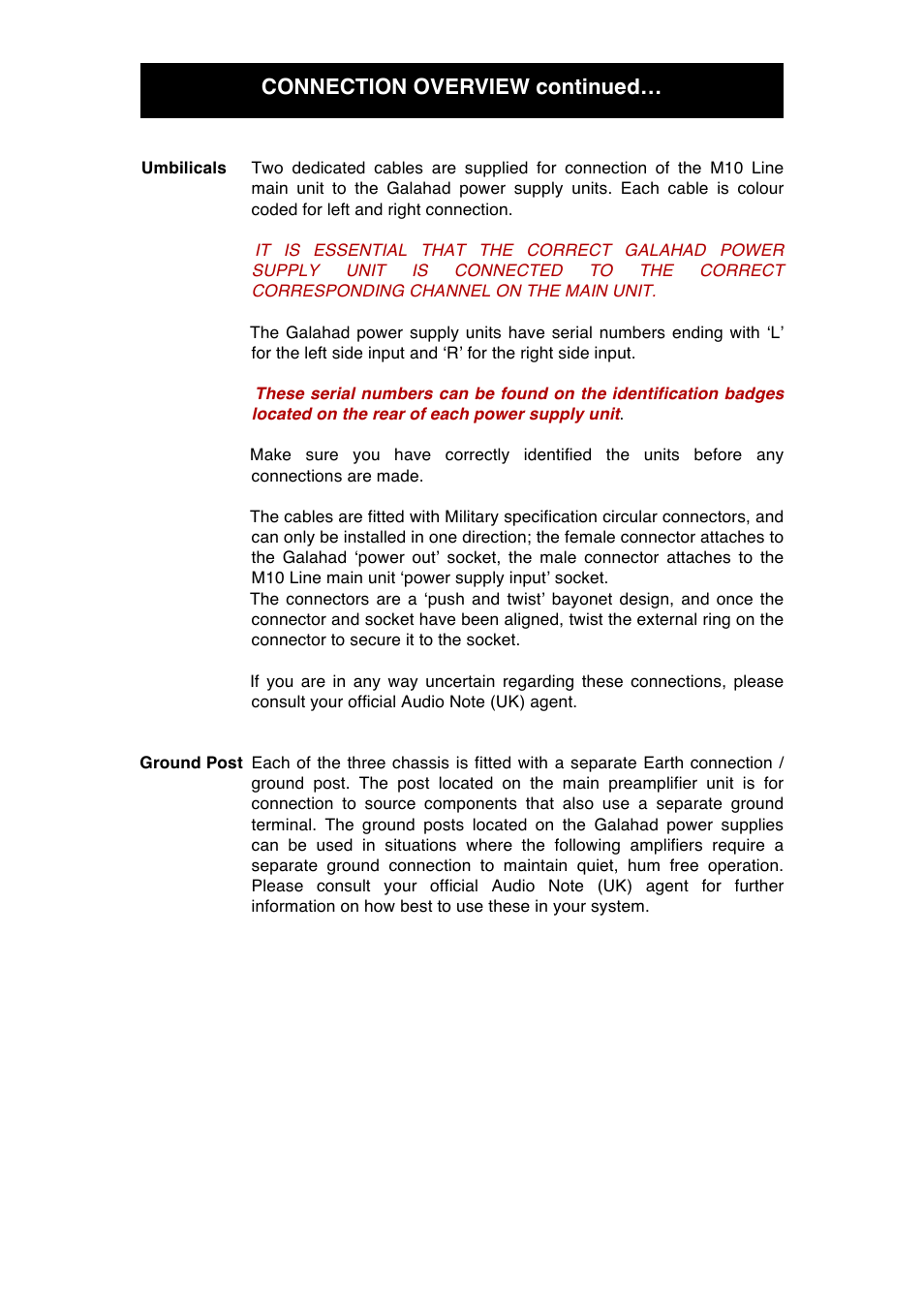 CONNECTION OVERVIEW continued…

Umbilicals

Two dedicated cables are supplied for connection of the M10 Line main unit to the Galahad power supply units. Each cable is colour coded for left and right connection.

IT IS ESSENTIAL THAT THE CORRECT GALAHAD POWER SUPPLY UNIT IS CONNECTED TO THE CORRECT CORRESPONDING CHANNEL ON THE MAIN UNIT.

The Galahad power supply units have serial numbers ending with ‘L’ for the left side input and ‘R’ for the right side input.

These serial numbers can be found on the identification badges located on the rear of each power supply unit.

Make sure you have correctly identified the units before any connections are made.

The cables are fitted with Military specification circular connectors, and can only be installed in one direction; the female connector attaches to the Galahad ‘power out’ socket, the male connector attaches to the M10 Line main unit ‘power supply input’ socket.
The connectors are a ‘push and twist’ bayonet design, and once the connector and socket have been aligned, twist the external ring on the connector to secure it to the socket.

If you are in any way uncertain regarding these connections, please consult your official Audio Note (UK) agent.

Ground Post

Each of the three chassis is fitted with a separate Earth connection / ground post. The post located on the main preamplifier unit is for connection to source components that also use a separate ground terminal. The ground posts located on the Galahad power supplies can be used in situations where the following amplifiers require a separate ground connection to maintain quiet, hum free operation. Please consult your official Audio Note (UK) agent for further information on how best to use these in your system.